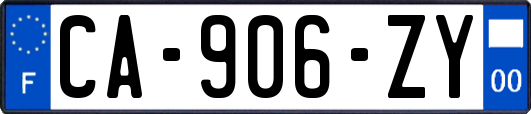 F

CA-906-ZY

00